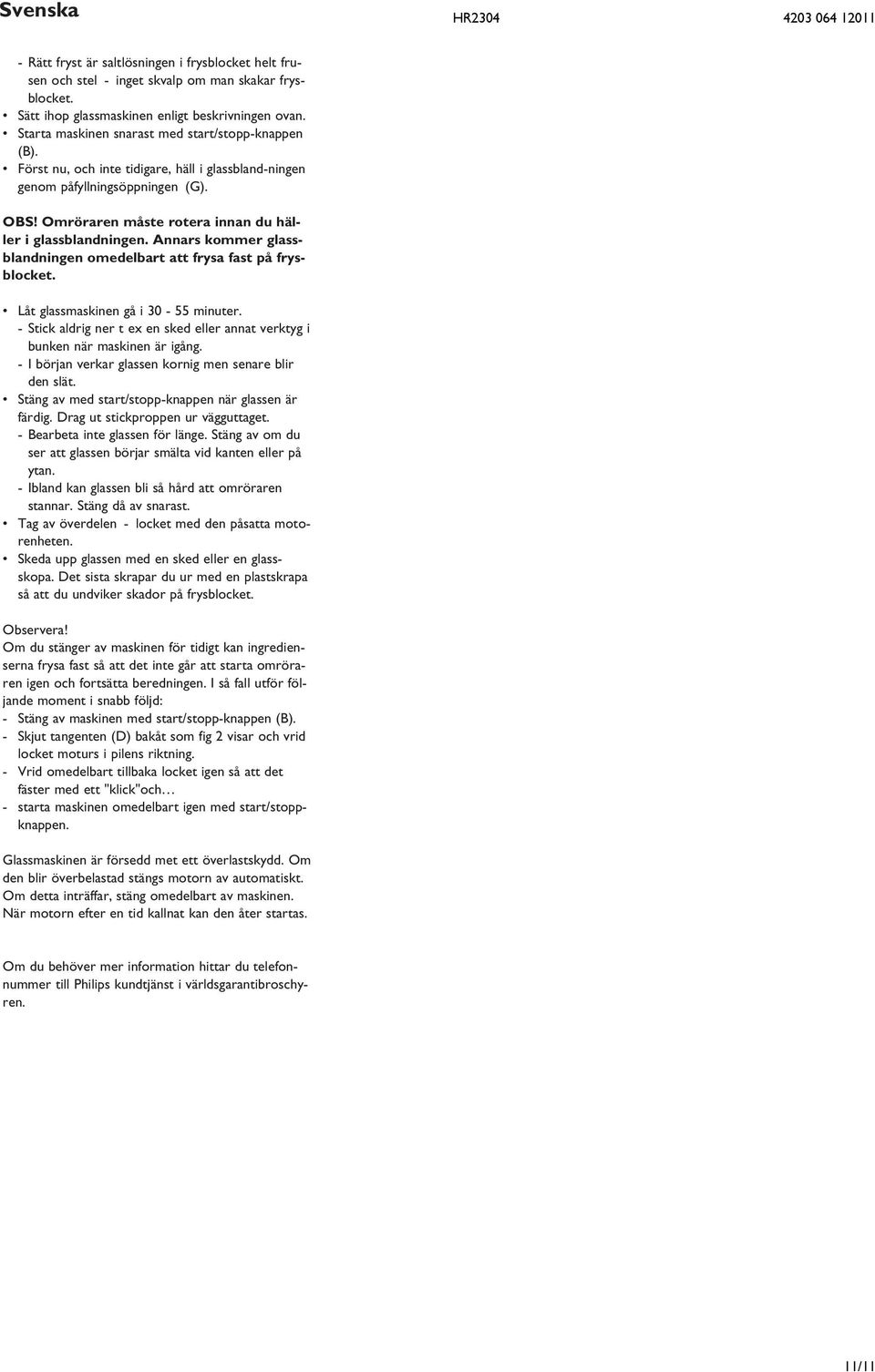 Svenska HR2304 4203 064 12011

- Rätt fryst är saltlösningen i frysblocket helt frusen och stel - inget skvalp om man skakar frysblocket.
• Sätt ihop glassmaskinen enligt beskrivningen ovan.
• Starta maskinen snarast med start/stopp-knappen (B).
• Först nu, och inte tidigare, häll i glassbland-ningen genom påfyllningsöppningen (G).

OBS! Omröraren måste rotera innan du häller i glassblandningen. Annars kommer glassblandningen omedelbart att frysa fast på frysblocket.

• Låt glassmaskinen gå i 30 - 55 minuter.
- Stick aldrig ner t ex en sked eller annat verktyg i bunken när maskinen är igång.
- I början verkar glassen kornig men senare blir den slät.
• Stäng av med start/stopp-knappen när glassen är färdig. Drag ut stickproppen ur vägguttaget.
- Bearbeta inte glassen för länge. Stäng av om du ser att glassen börjar smälta vid kanten eller på ytan.
- Ibland kan glassen bli så hård att omröraren stannar. Stäng då av snarast.
• Tag av överdelen - locket med den påsatta motorenheten.
• Skeda upp glassen med en sked eller en glassskopa. Det sista skrapar du ur med en plastskrapa så att du undviker skador på frysblocket.

Observera!
Om du stänger av maskinen för tidigt kan ingredienserna frysa fast så att det inte går att starta omröraren igen och fortsätta beredningen. I så fall utför följande moment i snabb följd:
- Stäng av maskinen med start/stopp-knappen (B).
- Skjut tangenten (D) bakåt som fig 2 visar och vrid locket moturs i pilens riktning.
- Vrid omedelbart tillbaka locket igen så att det fäster med ett "klick"och…
- starta maskinen omedelbart igen med start/stoppknappen.

Glassmaskinen är försedd met ett överlastskydd. Om den blir överbelastad stängs motorn av automatiskt. Om detta inträffar, stäng omedelbart av maskinen. När motorn efter en tid kallnat kan den åter startas.

Om du behöver mer information hittar du telefonnummer till Philips kundtjänst i världsgarantibroschyren.

11/11